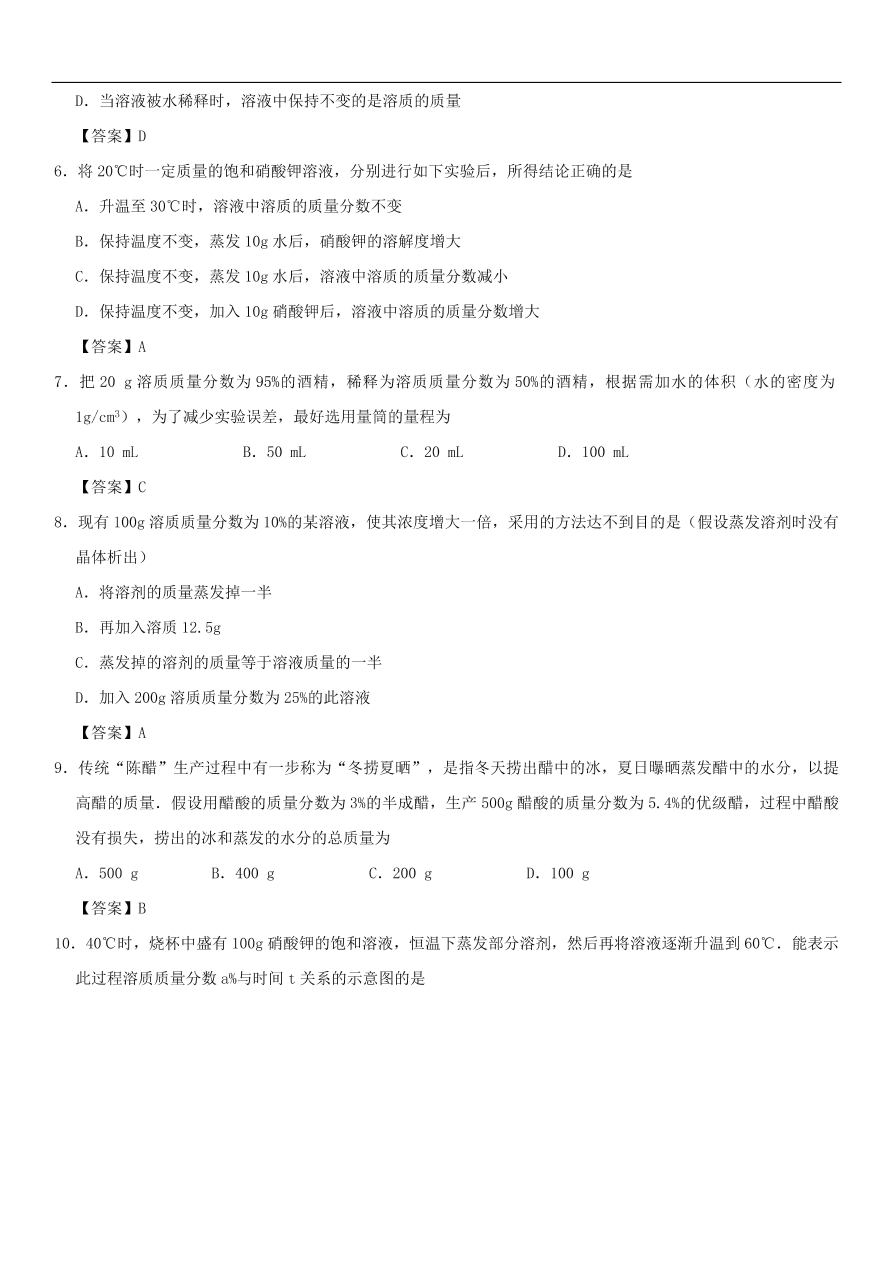 D．当溶液被水稀释时，溶液中保持不变的是溶质的质量

【答案】D

6．将 20℃时一定质量的饱和硝酸钾溶液，分别进行如下实验后，所得结论正确的是

A．升温至 30℃时，溶液中溶质的质量分数不变

B．保持温度不变，蒸发 10g 水后，硝酸钾的溶解度增大

C．保持温度不变，蒸发 10g 水后，溶液中溶质的质量分数减小

D．保持温度不变，加入 10g 硝酸钾后，溶液中溶质的质量分数增大

【答案】A

7．把 20 g 溶质质量分数为 95%的酒精，稀释为溶质质量分数为 50%的酒精，根据需加水的体积（水的密度为 $1g/cm^3$），为了减少实验误差，最好选用量筒的量程为

A．10 mL B．50 mL C．20 mL D．100 mL

【答案】C

8．现有 100g 溶质质量分数为 10%的某溶液，使其浓度增大一倍，采用的方法达不到目的是（假设蒸发溶剂时没有晶体析出）

A．将溶剂的质量蒸发掉一半

B．再加入溶质 12.5g

C．蒸发掉的溶剂的质量等于溶液质量的一半

D．加入 200g 溶质质量分数为 25%的此溶液

【答案】A

9．传统“陈醋”生产过程中有一步称为“冬捞夏晒”，是指冬天捞出醋中的冰，夏日曝晒蒸发醋中的水分，以提高醋的质量．假设用醋酸的质量分数为 3%的半成醋，生产 500g 醋酸的质量分数为 5.4%的优级醋，过程中醋酸没有损失，捞出的冰和蒸发的水分的总质量为

A．500 g B．400 g C．200 g D．100 g

【答案】B

10．40℃时，烧杯中盛有 100g 硝酸钾的饱和溶液，恒温下蒸发部分溶剂，然后再将溶液逐渐升温到 60℃．能表示此过程溶质质量分数 a%与时间 t 关系的示意图的是